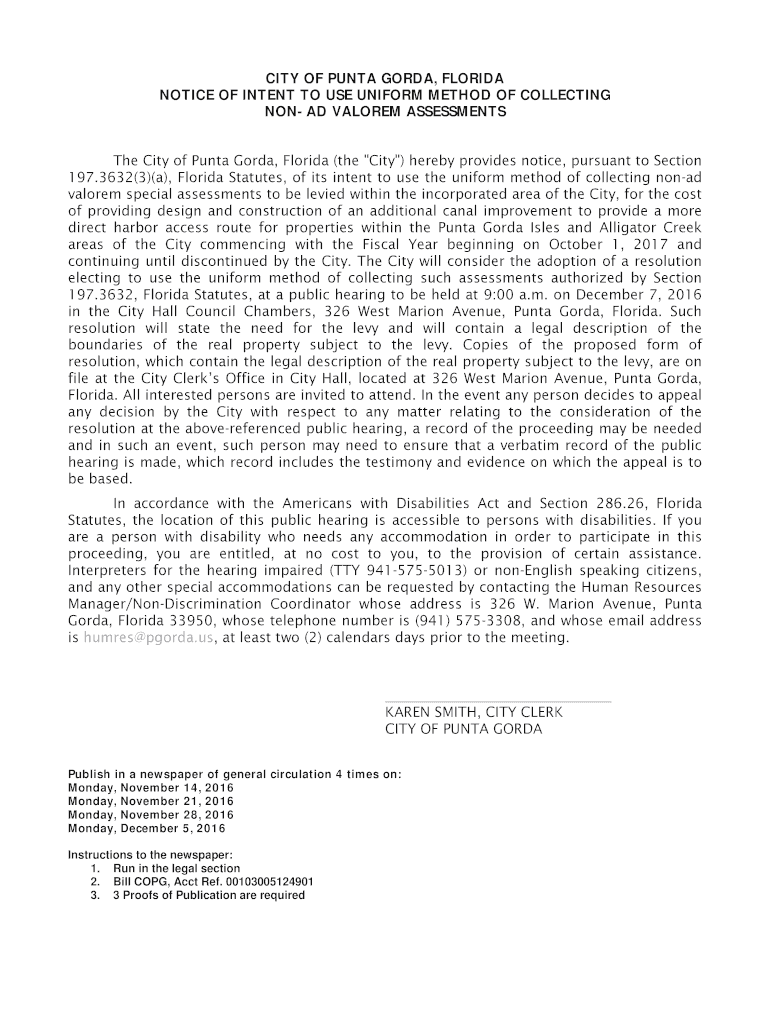 CITY OF PUNTA GORDA, FLORIDA
NOTICE OF INTENT TO USE UNIFORM METHOD OF COLLECTING
NON- AD VALOREM ASSESSMENTS

The City of Punta Gorda, Florida (the "City") hereby provides notice, pursuant to Section 197.3632(3)(a), Florida Statutes, of its intent to use the uniform method of collecting non-ad valorem special assessments to be levied within the incorporated area of the City, for the cost of providing design and construction of an additional canal improvement to provide a more direct harbor access route for properties within the Punta Gorda Isles and Alligator Creek areas of the City commencing with the Fiscal Year beginning on October 1, 2017 and continuing until discontinued by the City. The City will consider the adoption of a resolution electing to use the uniform method of collecting such assessments authorized by Section 197.3632, Florida Statutes, at a public hearing to be held at 9:00 a.m. on December 7, 2016 in the City Hall Council Chambers, 326 West Marion Avenue, Punta Gorda, Florida. Such resolution will state the need for the levy and will contain a legal description of the boundaries of the real property subject to the levy. Copies of the proposed form of resolution, which contain the legal description of the real property subject to the levy, are on file at the City Clerk's Office in City Hall, located at 326 West Marion Avenue, Punta Gorda, Florida. All interested persons are invited to attend. In the event any person decides to appeal any decision by the City with respect to any matter relating to the consideration of the resolution at the above-referenced public hearing, a record of the proceeding may be needed and in such an event, such person may need to ensure that a verbatim record of the public hearing is made, which record includes the testimony and evidence on which the appeal is to be based.

In accordance with the Americans with Disabilities Act and Section 286.26, Florida Statutes, the location of this public hearing is accessible to persons with disabilities. If you are a person with disability who needs any accommodation in order to participate in this proceeding, you are entitled, at no cost to you, to the provision of certain assistance. Interpreters for the hearing impaired (TTY 941-575-5013) or non-English speaking citizens, and any other special accommodations can be requested by contacting the Human Resources Manager/Non-Discrimination Coordinator whose address is 326 W. Marion Avenue, Punta Gorda, Florida 33950, whose telephone number is (941) 575-3308, and whose email address is humres@pgorda.us, at least two (2) calendars days prior to the meeting.

KAREN SMITH, CITY CLERK
CITY OF PUNTA GORDA

Publish in a newspaper of general circulation 4 times on:
Monday, November 14, 2016
Monday, November 21, 2016
Monday, November 28, 2016
Monday, December 5, 2016

Instructions to the newspaper:
1. Run in the legal section
2. Bill COPG, Acct Ref. 00103005124901
3. 3 Proofs of Publication are required